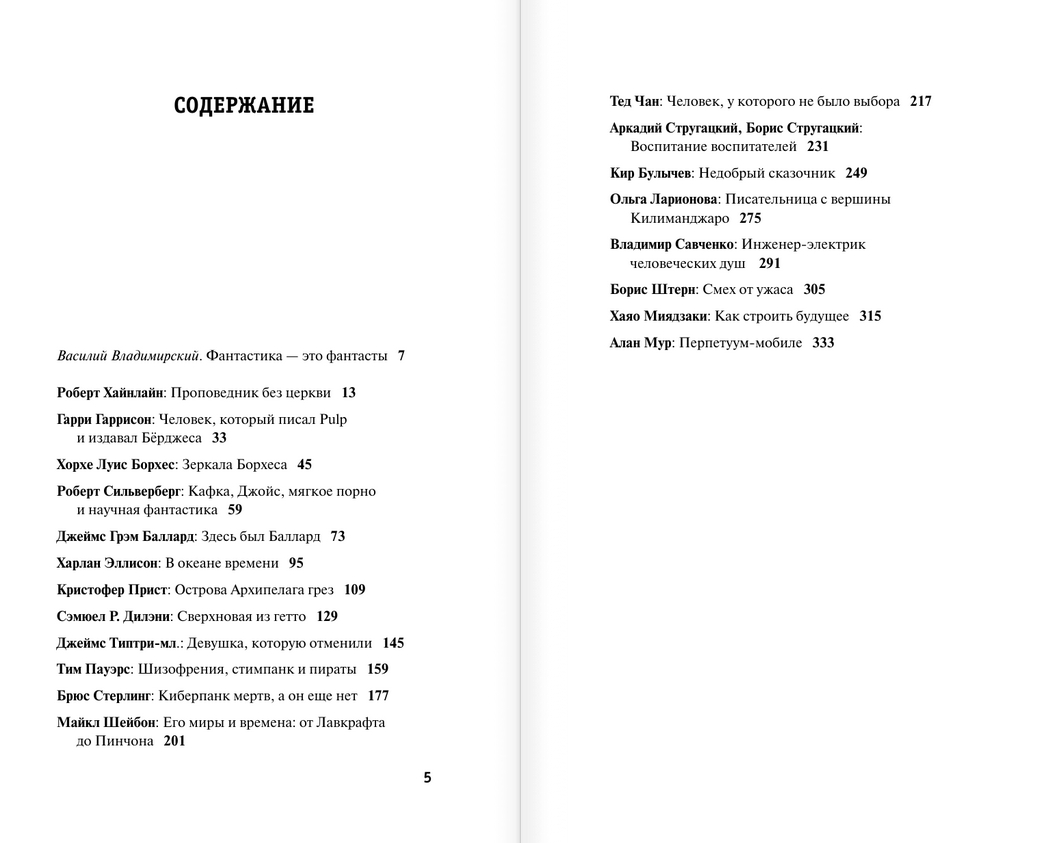 СОДЕРЖАНИЕ

Василий Владимирский. Фантастика — это фантасты 7

Роберт Хайнлайн: Проповедник без церкви 13

Гарри Гаррисон: Человек, который писал Pulp и издавал Бёрджеса 33

Хорхе Луис Борхес: Зеркала Борхеса 45

Роберт Сильверберг: Кафка, Джойс, мягкое порно и научная фантастика 59

Джеймс Грэм Баллард: Здесь был Баллард 73

Харлан Эллисон: В океане времени 95

Кристофер Прист: Острова Архипелага грез 109

Сэмюел Р. Дилэни: Сверхновая из гетто 129

Джеймс Типтри-мл.: Девушка, которую отменили 145

Тим Пауэрс: Шизофрения, стимпанк и пираты 159

Брюс Стерлинг: Киберпанк мертв, а он еще нет 177

Майкл Шейбон: Его миры и времена: от Лавкрафта до Пинчона 201

5

Тед Чан: Человек, у которого не было выбора 217

Аркадий Стругацкий, Борис Стругацкий: Воспитание воспитателей 231

Кир Булычев: Недобрый сказочник 249

Ольга Ларионова: Писательница с вершины Килиманджаро 275

Владимир Савченко: Инженер-электрик человеческих душ 291

Борис Штерн: Смех от ужаса 305

Хаяо Миядзаки: Как строить будущее 315

Алан Мур: Перпетуум-мобиле 333